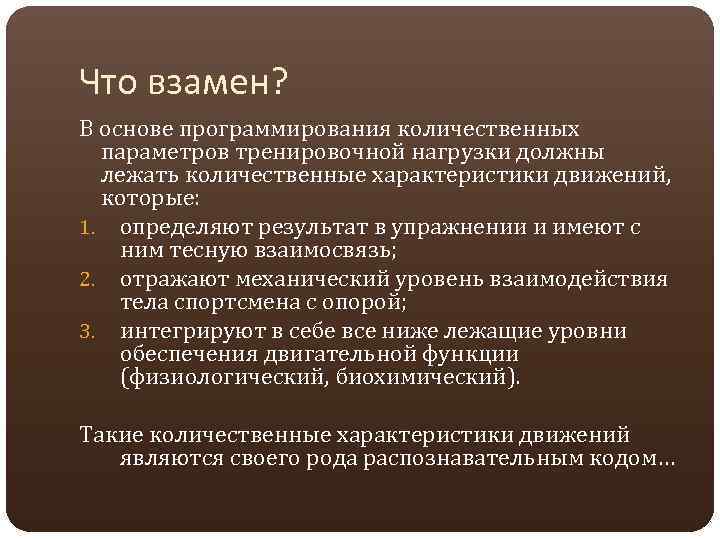 Что взамен?

В основе программирования количественных параметров тренировочной нагрузки должны лежать количественные характеристики движений, которые:

1. определяют результат в упражнении и имеют с ним тесную взаимосвязь;
2. отражают механический уровень взаимодействия тела спортсмена с опорой;
3. интегрируют в себе все ниже лежащие уровни обеспечения двигательной функции (физиологический, биохимический).

Такие количественные характеристики движений являются своего рода распознавательным кодом…